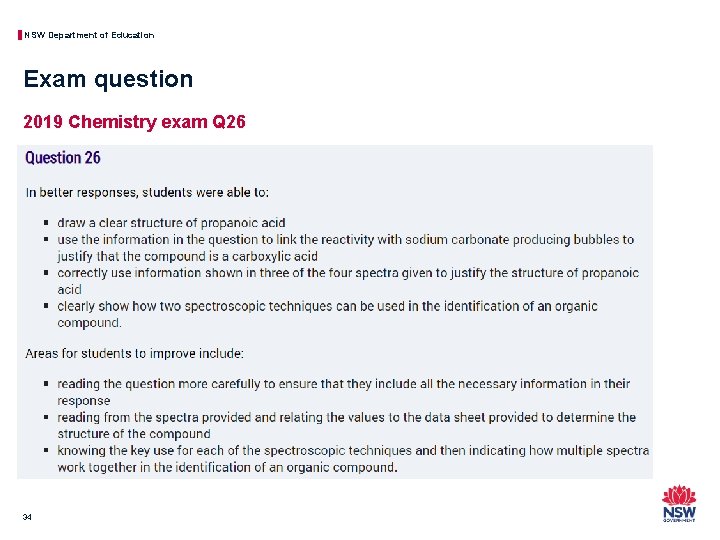 NSW Department of Education

Exam question

2019 Chemistry exam Q26

Question 26

In better responses, students were able to:

• draw a clear structure of propanoic acid
• use the information in the question to link the reactivity with sodium carbonate producing bubbles to justify that the compound is a carboxylic acid
• correctly use information shown in three of the four spectra given to justify the structure of propanoic acid
• clearly show how two spectroscopic techniques can be used in the identification of an organic compound.

Areas for students to improve include:

• reading the question more carefully to ensure that they include all the necessary information in their response
• reading from the spectra provided and relating the values to the data sheet provided to determine the structure of the compound
• knowing the key use for each of the spectroscopic techniques and then indicating how multiple spectra work together in the identification of an organic compound.

34

NSW
GOVERNMENT